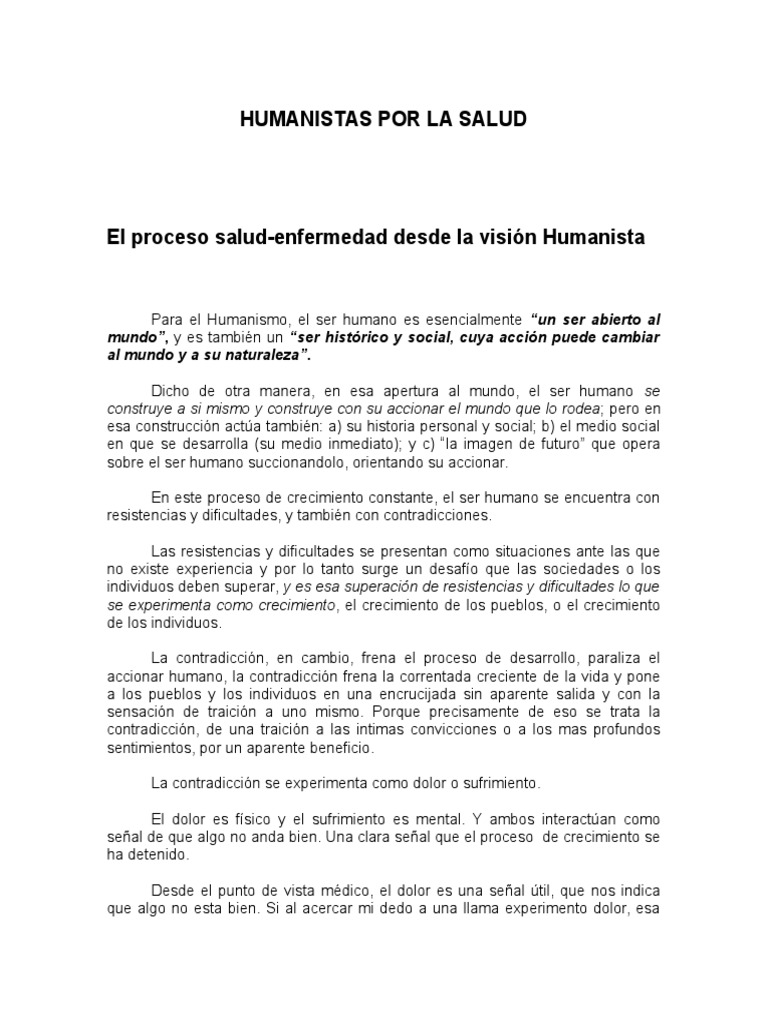 HUMANISTAS POR LA SALUD

El proceso salud-enfermedad desde la visión Humanista

Para el Humanismo, el ser humano es esencialmente "un ser abierto al mundo", y es también un "ser histórico y social, cuya acción puede cambiar al mundo y a su naturaleza".

Dicho de otra manera, en esa apertura al mundo, el ser humano se construye a si mismo y construye con su accionar el mundo que lo rodea; pero en esa construcción actúa también: a) su historia personal y social; b) el medio social en que se desarrolla (su medio inmediato); y c) "la imagen de futuro" que opera sobre el ser humano succionandolo, orientando su accionar.

En este proceso de crecimiento constante, el ser humano se encuentra con resistencias y dificultades, y también con contradicciones.

Las resistencias y dificultades se presentan como situaciones ante las que no existe experiencia y por lo tanto surge un desafío que las sociedades o los individuos deben superar, y es esa superación de resistencias y dificultades lo que se experimenta como crecimiento, el crecimiento de los pueblos, o el crecimiento de los individuos.

La contradicción, en cambio, frena el proceso de desarrollo, paraliza el accionar humano, la contradicción frena la correntada creciente de la vida y pone a los pueblos y los individuos en una encrucijada sin aparente salida y con la sensación de traición a uno mismo. Porque precisamente de eso se trata la contradicción, de una traición a las intimas convicciones o a los mas profundos sentimientos, por un aparente beneficio.

La contradicción se experimenta como dolor o sufrimiento.

El dolor es físico y el sufrimiento es mental. Y ambos interactúan como señal de que algo no anda bien. Una clara señal que el proceso de crecimiento se ha detenido.

Desde el punto de vista médico, el dolor es una señal útil, que nos indica que algo no esta bien. Si al acercar mi dedo a una llama experimento dolor, esa